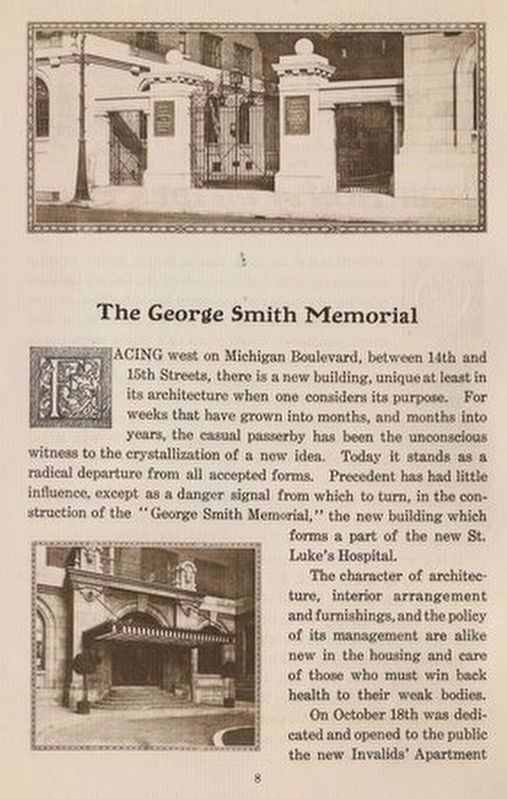 The George Smith Memorial

FACING west on Michigan Boulevard, between 14th and 15th Streets, there is a new building, unique at least in its architecture when one considers its purpose. For weeks that have grown into months, and months into years, the casual passerby has been the unconscious witness to the crystallization of a new idea. Today it stands as a radical departure from all accepted forms. Precedent has had little influence, except as a danger signal from which to turn, in the construction of the "George Smith Memorial," the new building which forms a part of the new St. Luke's Hospital.

The character of architecture, interior arrangement and furnishings, and the policy of its management are alike new in the housing and care of those who must win back health to their weak bodies.

On October 18th was dedicated and opened to the public the new Invalids' Apartment

8